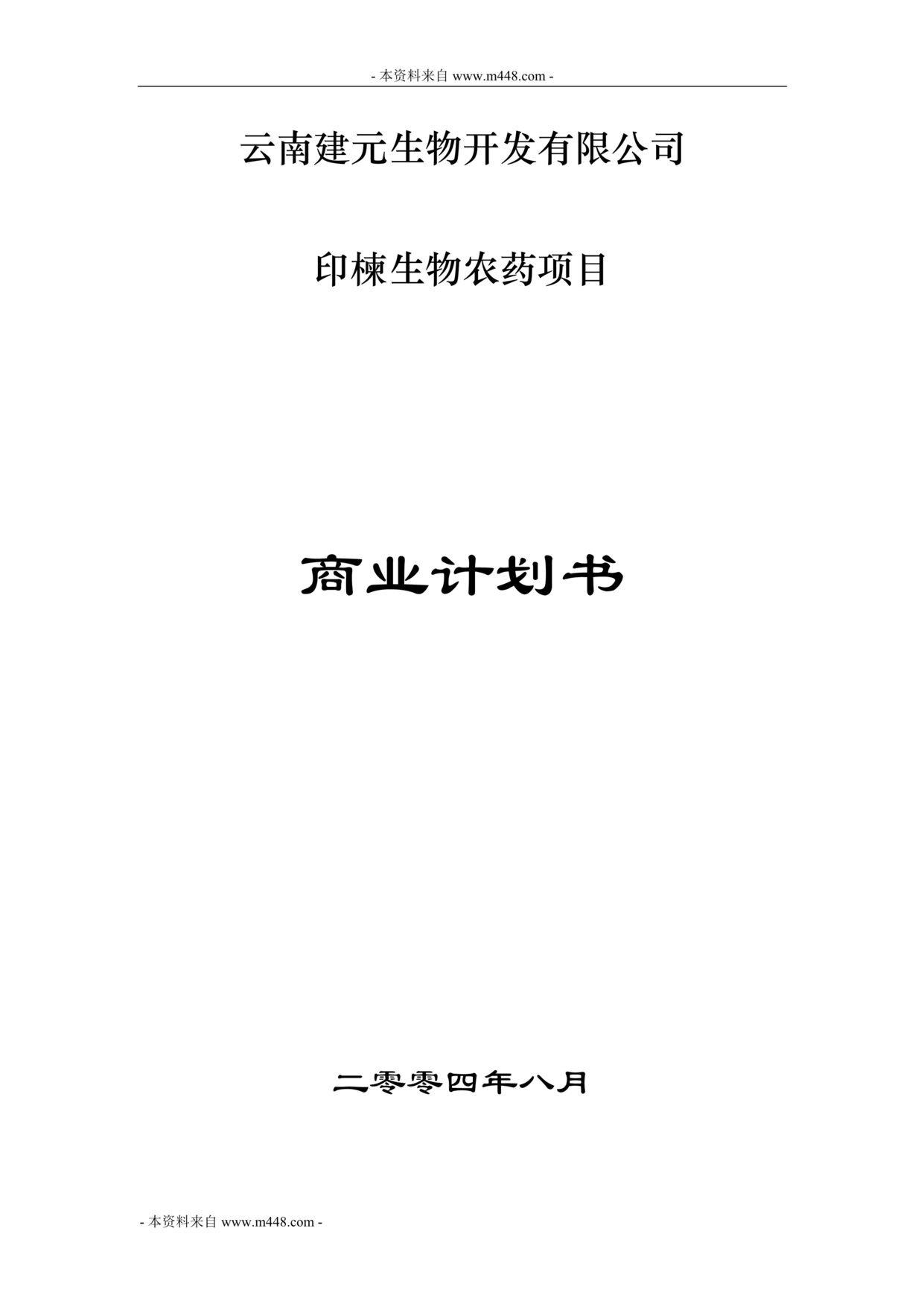 - 本资料来自 www.m448.com -

云南建元生物开发有限公司

印楝生物农药项目

商业计划书

二零零四年八月

- 本资料来自 www.m448.com -